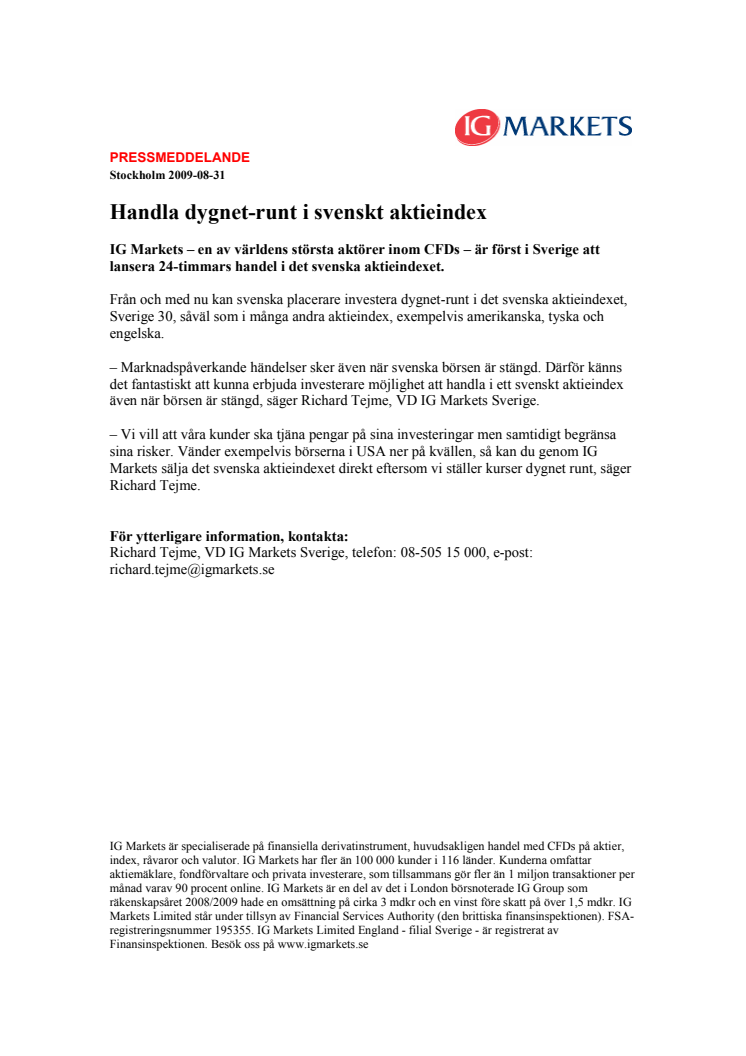 IG MARKETS

PRESSMEDDELANDE
Stockholm 2009-08-31

Handla dygnet-runt i svenskt aktieindex

IG Markets – en av världens största aktörer inom CFDs – är först i Sverige att lansera 24-timmars handel i det svenska aktieindexet.

Från och med nu kan svenska placerare investera dygnet-runt i det svenska aktieindexet, Sverige 30, såväl som i många andra aktieindex, exempelvis amerikanska, tyska och engelska.

– Marknadspåverkande händelser sker även när svenska börsen är stängd. Därför känns det fantastiskt att kunna erbjuda investerare möjlighet att handla i ett svenskt aktieindex även när börsen är stängd, säger Richard Tejme, VD IG Markets Sverige.

– Vi vill att våra kunder ska tjäna pengar på sina investeringar men samtidigt begränsa sina risker. Vänder exempelvis börserna i USA ner på kvällen, så kan du genom IG Markets sälja det svenska aktieindexet direkt eftersom vi ställer kurser dygnet runt, säger Richard Tejme.

För ytterligare information, kontakta:
Richard Tejme, VD IG Markets Sverige, telefon: 08-505 15 000, e-post: richard.tejme@igmarkets.se

IG Markets är specialiserade på finansiella derivatinstrument, huvudsakligen handel med CFDs på aktier, index, råvaror och valutor. IG Markets har fler än 100 000 kunder i 116 länder. Kunderna omfattar aktiemäklare, fondförvaltare och privata investerare, som tillsammans gör fler än 1 miljon transaktioner per månad varav 90 procent online. IG Markets är en del av det i London börsnoterade IG Group som räkenskapsåret 2008/2009 hade en omsättning på cirka 3 mdkr och en vinst före skatt på över 1,5 mdkr. IG Markets Limited står under tillsyn av Financial Services Authority (den brittiska finansinspektionen). FSA-registreringsnummer 195355. IG Markets Limited England - filial Sverige - är registrerat av Finansinspektionen. Besök oss på www.igmarkets.se